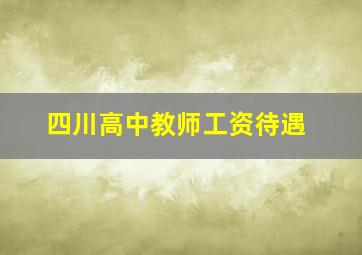 四川高中教师工资待遇